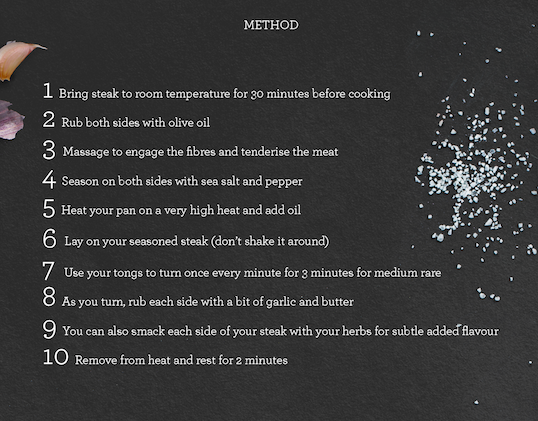 METHOD

1 Bring steak to room temperature for 30 minutes before cooking

2 Rub both sides with olive oil

3 Massage to engage the fibres and tenderise the meat

4 Season on both sides with sea salt and pepper

5 Heat your pan on a very high heat and add oil

6 Lay on your seasoned steak (don't shake it around)

7 Use your tongs to turn once every minute for 3 minutes for medium rare

8 As you turn, rub each side with a bit of garlic and butter

9 You can also smack each side of your steak with your herbs for subtle added flavour

10 Remove from heat and rest for 2 minutes